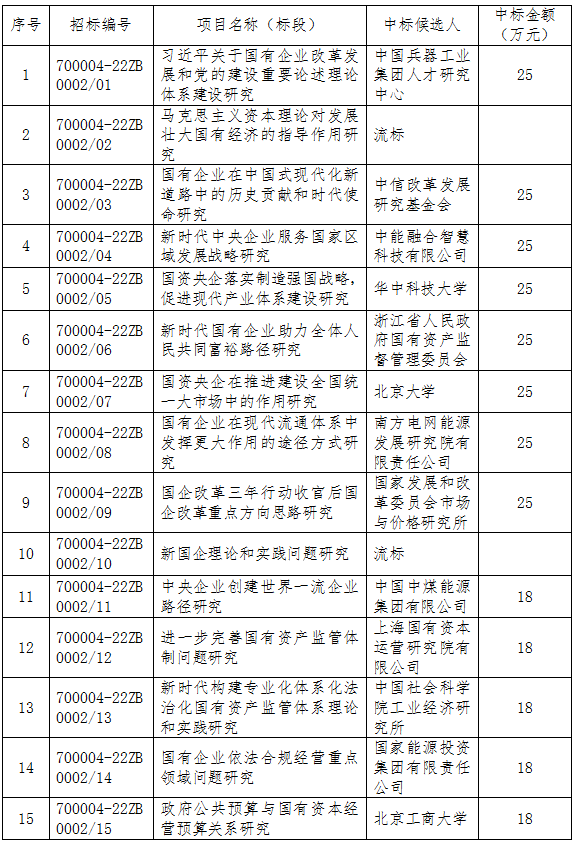 | 序号 | 招标编号 | 项目名称（标段） | 中标候选人 | 中标金额（万元） |
|---|---|---|---|---|
| 1 | 700004-22ZB0002/01 | 习近平关于国有企业改革发展和党的建设重要论述理论体系建设研究 | 中国兵器工业集团人才研究中心 | 25 |
| 2 | 700004-22ZB0002/02 | 马克思主义资本理论对发展壮大国有经济的指导作用研究 | 流标 | |
| 3 | 700004-22ZB0002/03 | 国有企业在中国式现代化新道路中的历史贡献和时代使命研究 | 中信改革发展研究基金会 | 25 |
| 4 | 700004-22ZB0002/04 | 新时代中央企业服务国家区域发展战略研究 | 中能融合智慧科技有限公司 | 25 |
| 5 | 700004-22ZB0002/05 | 国资央企落实制造强国战略，促进现代产业体系建设研究 | 华中科技大学 | 25 |
| 6 | 700004-22ZB0002/06 | 新时代国有企业助力全体人民共同富裕路径研究 | 浙江省人民政府国有资产监督管理委员会 | 25 |
| 7 | 700004-22ZB0002/07 | 国资央企在推进建设全国统一大市场中的作用研究 | 北京大学 | 25 |
| 8 | 700004-22ZB0002/08 | 国有企业在现代流通体系中发挥更大作用的途径方式研究 | 南方电网能源发展研究院有限责任公司 | 25 |
| 9 | 700004-22ZB0002/09 | 国企改革三年行动收官后国企改革重点方向思路研究 | 国家发展和改革委员会市场与价格研究所 | 25 |
| 10 | 700004-22ZB0002/10 | 新国企理论和实践问题研究 | 流标 | |
| 11 | 700004-22ZB0002/11 | 中央企业创建世界一流企业路径研究 | 中国中煤能源集团有限公司 | 18 |
| 12 | 700004-22ZB0002/12 | 进一步完善国有资产监管体制问题研究 | 上海国有资本运营研究院有限公司 | 18 |
| 13 | 700004-22ZB0002/13 | 新时代构建专业化体系化法治化国有资产监管体系理论和实践研究 | 中国社会科学院工业经济研究所 | 18 |
| 14 | 700004-22ZB0002/14 | 国有企业依法合规经营重点领域问题研究 | 国家能源投资集团有限责任公司 | 18 |
| 15 | 700004-22ZB0002/15 | 政府公共预算与国有资本经营预算关系研究 | 北京工商大学 | 18 |